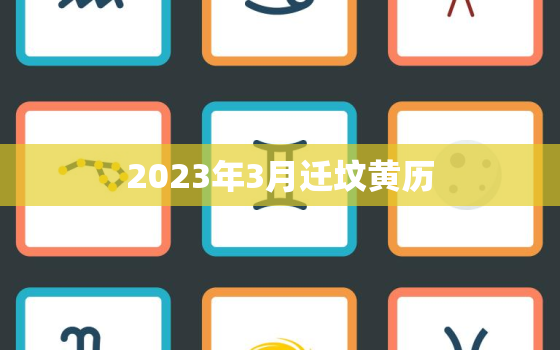 2023年3月迁坟黄历